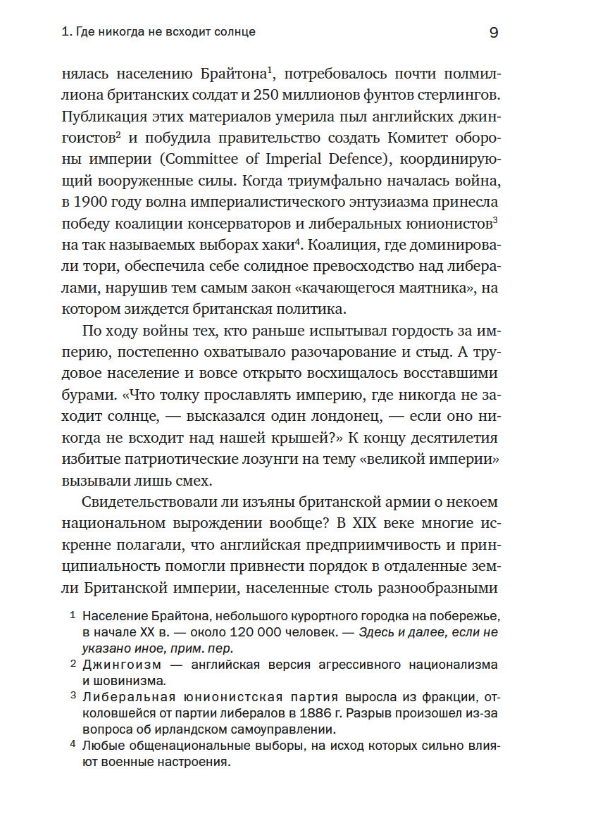 1. Где никогда не всходит солнце

9

нялась населению Брайтона$^1$, потребовалось почти полмиллиона британских солдат и 250 миллионов фунтов стерлингов. Публикация этих материалов умерила пыл английских джингоистов$^2$ и побудила правительство создать Комитет обороны империи (Committee of Imperial Defence), координирующий вооруженные силы. Когда триумфально началась война, в 1900 году волна империалистического энтузиазма принесла победу коалиции консерваторов и либеральных юнионистов$^3$ на так называемых выборах хаки$^4$. Коалиция, где доминировали тори, обеспечила себе солидное превосходство над либералами, нарушив тем самым закон «качающегося маятника», на котором зиждется британская политика.

По ходу войны тех, кто раньше испытывал гордость за империю, постепенно охватывало разочарование и стыд. А трудовое население и вовсе открыто восхищалось восставшими бурами. «Что толку прославлять империю, где никогда не заходит солнце, — высказался один лондонец, — если оно никогда не всходит над нашей крышей?» К концу десятилетия избитые патриотические лозунги на тему «великой империи» вызывали лишь смех.

Свидетельствовали ли изъяны британской армии о некоем национальном вырождении вообще? В XIX веке многие искренне полагали, что английская предприимчивость и принципиальность помогли привнести порядок в отдаленные земли Британской империи, населенные столь разнообразными

$^1$ Население Брайтона, небольшого курортного городка на побережье, в начале XX в. — около 120 000 человек. — Здесь и далее, если не указано иное, прим. пер.

$^2$ Джингоизм — английская версия агрессивного национализма и шовинизма.

$^3$ Либеральная юнионистская партия выросла из фракции, отколовшейся от партии либералов в 1886 г. Разрыв произошел из-за вопроса об ирландском самоуправлении.

$^4$ Любые общенациональные выборы, на исход которых сильно влияют военные настроения.